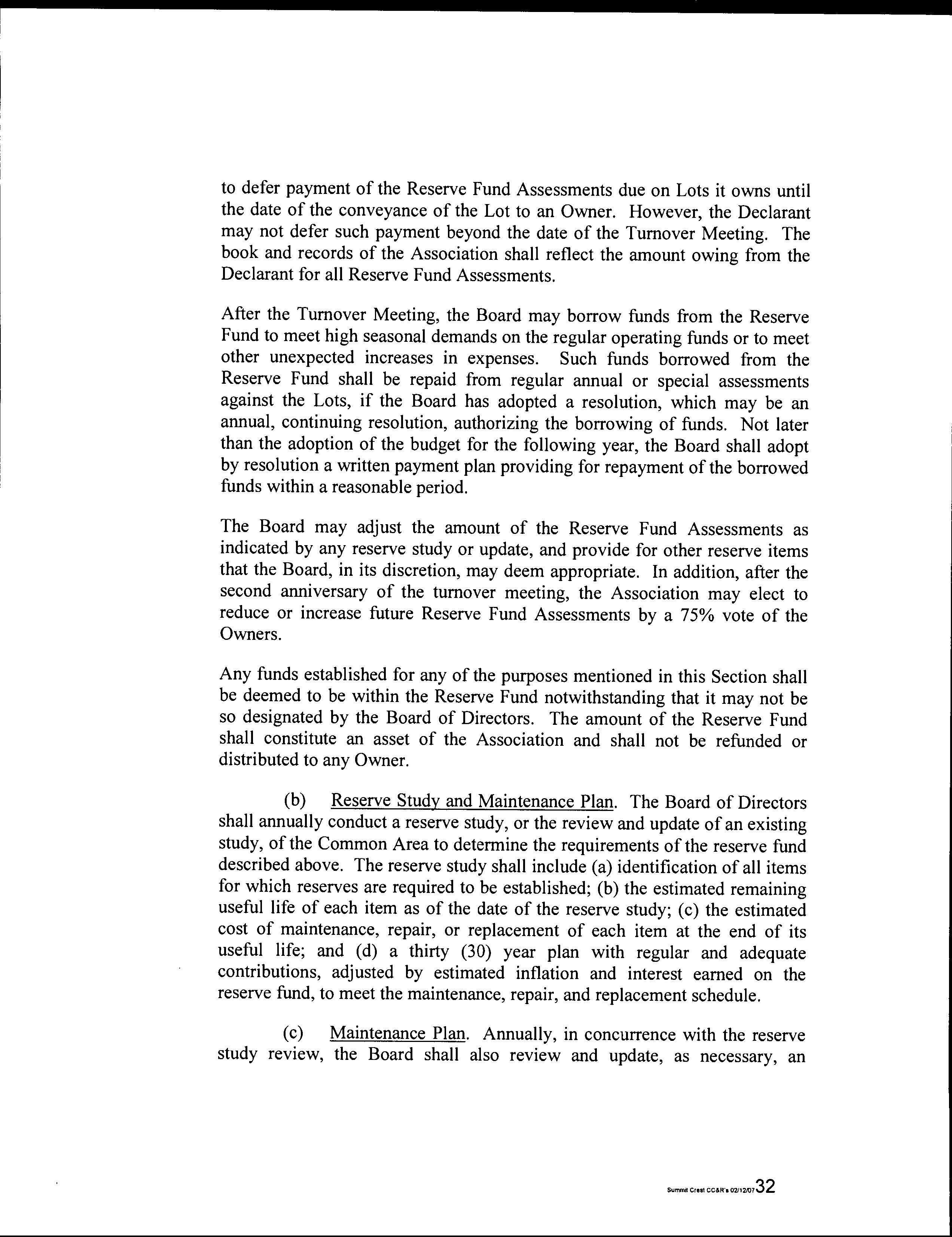 to defer payment of the Reserve Fund Assessments due on Lots it owns until the date of the conveyance of the Lot to an Owner. However, the Declarant may not defer such payment beyond the date of the Turnover Meeting. The book and records of the Association shall reflect the amount owing from the Declarant for all Reserve Fund Assessments.

After the Turnover Meeting, the Board may borrow funds from the Reserve Fund to meet high seasonal demands on the regular operating funds or to meet other unexpected increases in expenses. Such funds borrowed from the Reserve Fund shall be repaid from regular annual or special assessments against the Lots, if the Board has adopted a resolution, which may be an annual, continuing resolution, authorizing the borrowing of funds. Not later than the adoption of the budget for the following year, the Board shall adopt by resolution a written payment plan providing for repayment of the borrowed funds within a reasonable period.

The Board may adjust the amount of the Reserve Fund Assessments as indicated by any reserve study or update, and provide for other reserve items that the Board, in its discretion, may deem appropriate. In addition, after the second anniversary of the turnover meeting, the Association may elect to reduce or increase future Reserve Fund Assessments by a 75% vote of the Owners.

Any funds established for any of the purposes mentioned in this Section shall be deemed to be within the Reserve Fund notwithstanding that it may not be so designated by the Board of Directors. The amount of the Reserve Fund shall constitute an asset of the Association and shall not be refunded or distributed to any Owner.

(b) Reserve Study and Maintenance Plan. The Board of Directors shall annually conduct a reserve study, or the review and update of an existing study, of the Common Area to determine the requirements of the reserve fund described above. The reserve study shall include (a) identification of all items for which reserves are required to be established; (b) the estimated remaining useful life of each item as of the date of the reserve study; (c) the estimated cost of maintenance, repair, or replacement of each item at the end of its useful life; and (d) a thirty (30) year plan with regular and adequate contributions, adjusted by estimated inflation and interest earned on the reserve fund, to meet the maintenance, repair, and replacement schedule.

(c) Maintenance Plan. Annually, in concurrence with the reserve study review, the Board shall also review and update, as necessary, an

Summit Crest CC&R's 02/12/07 32